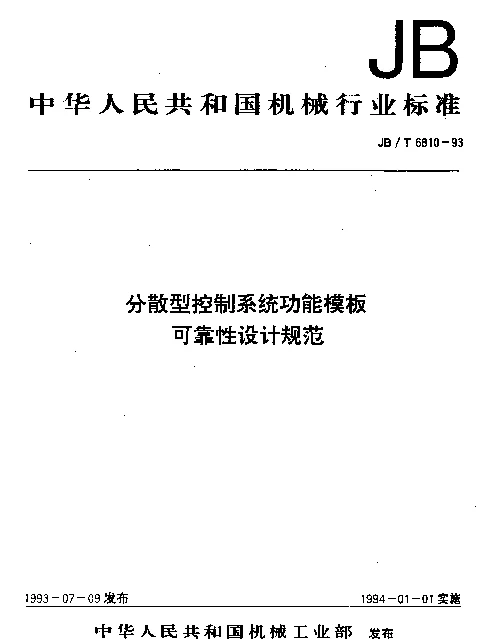 JB

中华人民共和国机械行业标准

JB / T 6810－93

分散型控制系统功能模板
可靠性设计规范

1993－07－09 发布

1994－01－01 实施

中华人民共和国机械工业部 发布